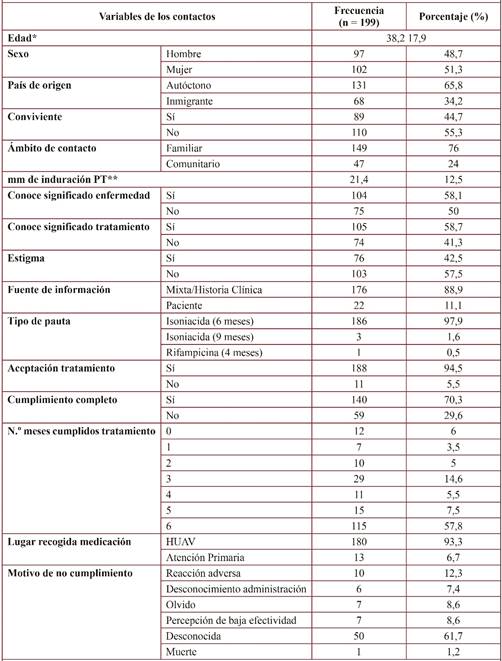 | Variables de los contactos | | Frecuencia (n = 199) | Porcentaje (%) |
|---|---|---|---|
| Edad* | | 38,2 17,9 | |
| Sexo | Hombre | 97 | 48,7 |
| | Mujer | 102 | 51,3 |
| País de origen | Autóctono | 131 | 65,8 |
| | Inmigrante | 68 | 34,2 |
| Conviviente | Sí | 89 | 44,7 |
| | No | 110 | 55,3 |
| Ámbito de contacto | Familiar | 149 | 76 |
| | Comunitario | 47 | 24 |
| mm de induración PT** | | 21,4 | 12,5 |
| Conoce significado enfermedad | Sí | 104 | 58,1 |
| | No | 75 | 50 |
| Conoce significado tratamiento | Sí | 105 | 58,7 |
| | No | 74 | 41,3 |
| Estigma | Sí | 76 | 42,5 |
| | No | 103 | 57,5 |
| Fuente de información | Mixta/Historia Clínica | 176 | 88,9 |
| | Paciente | 22 | 11,1 |
| Tipo de pauta | Isoniacida (6 meses) | 186 | 97,9 |
| | Isoniacida (9 meses) | 3 | 1,6 |
| | Rifampicina (4 meses) | 1 | 0,5 |
| Aceptación tratamiento | Sí | 188 | 94,5 |
| | No | 11 | 5,5 |
| Cumplimiento completo | Sí | 140 | 70,3 |
| | No | 59 | 29,6 |
| N.º meses cumplidos tratamiento | 0 | 12 | 6 |
| | 1 | 7 | 3,5 |
| | 2 | 10 | 5 |
| | 3 | 29 | 14,6 |
| | 4 | 11 | 5,5 |
| | 5 | 15 | 7,5 |
| | 6 | 115 | 57,8 |
| Lugar recogida medicación | HUAV | 180 | 93,3 |
| | Atención Primaria | 13 | 6,7 |
| Motivo de no cumplimiento | Reacción adversa | 10 | 12,3 |
| | Desconocimiento administración | 6 | 7,4 |
| | Olvido | 7 | 8,6 |
| | Percepción de baja efectividad | 7 | 8,6 |
| | Desconocida | 50 | 61,7 |
| | Muerte | 1 | 1,2 |